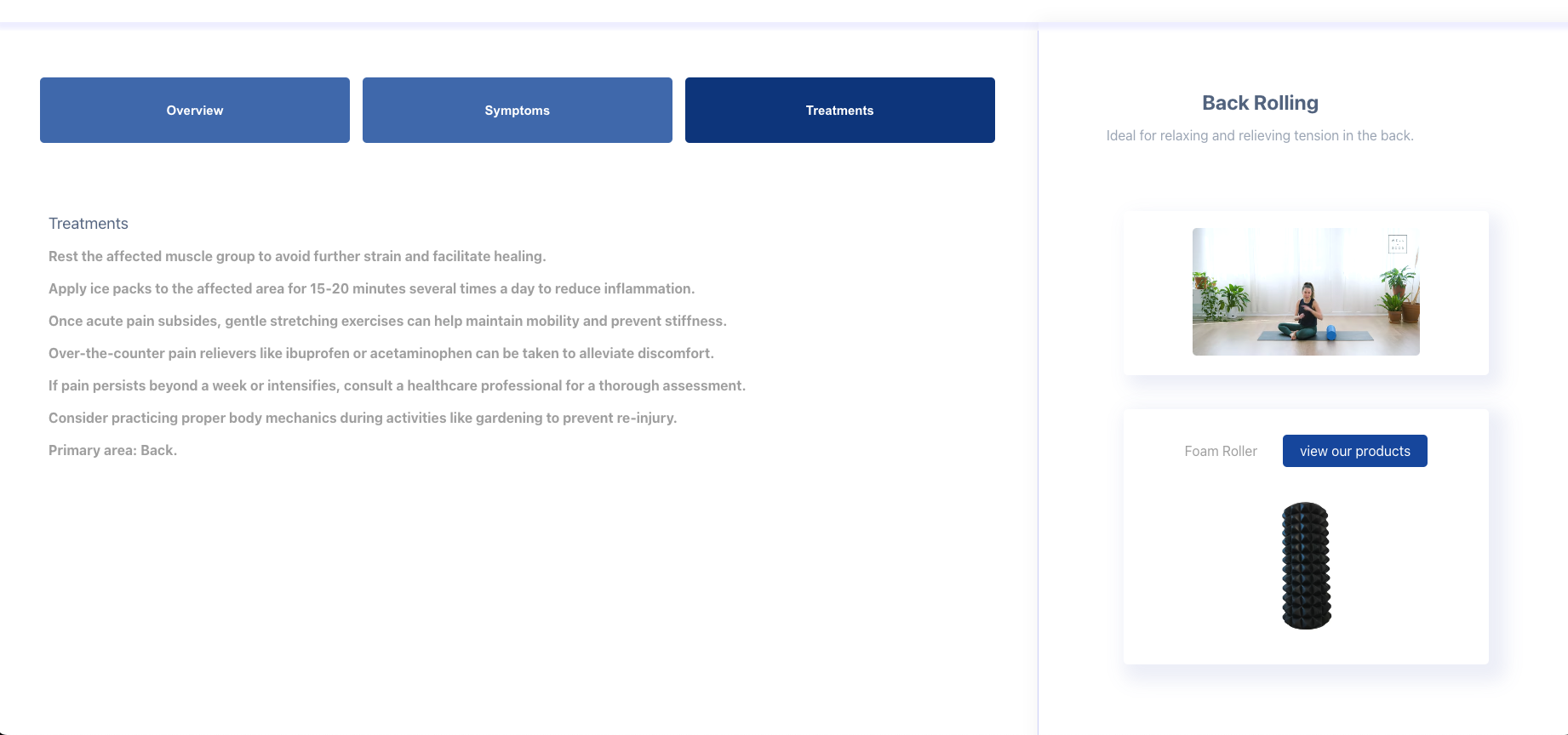 Overview

Symptoms

Treatments

Treatments

Rest the affected muscle group to avoid further strain and facilitate healing.

Apply ice packs to the affected area for 15-20 minutes several times a day to reduce inflammation.

Once acute pain subsides, gentle stretching exercises can help maintain mobility and prevent stiffness.

Over-the-counter pain relievers like ibuprofen or acetaminophen can be taken to alleviate discomfort.

If pain persists beyond a week or intensifies, consult a healthcare professional for a thorough assessment.

Consider practicing proper body mechanics during activities like gardening to prevent re-injury.

Primary area: Back.

Back Rolling

Ideal for relaxing and relieving tension in the back.

Foam Roller

view our products